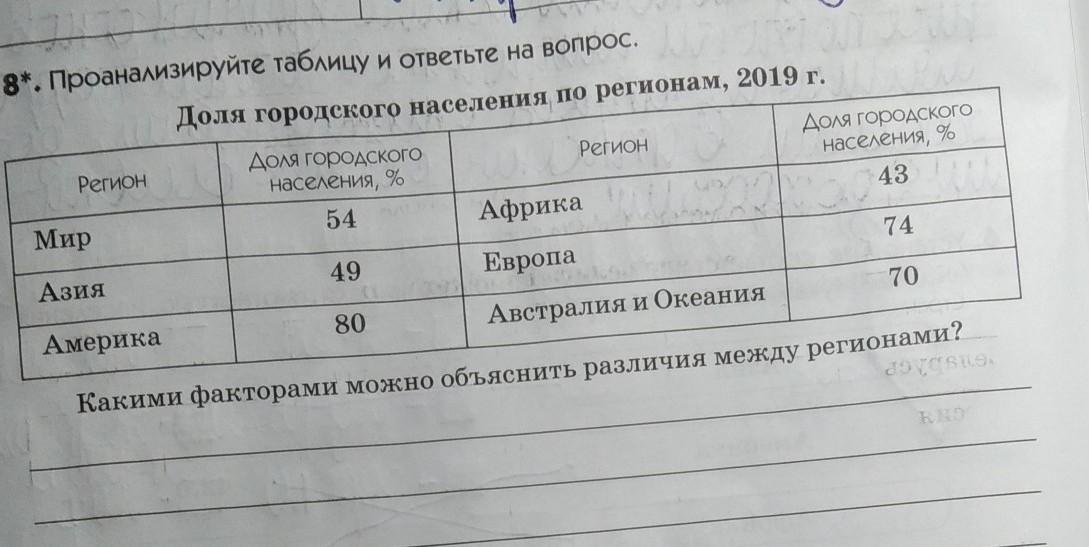 8*. Проанализируйте таблицу и ответьте на вопрос.

Доля городского населения по регионам, 2019 г.

| Регион | Доля городского населения, % | Регион | Доля городского населения, % |
|---|---|---|---|
| Мир | 54 | Африка | 43 |
| Азия | 49 | Европа | 74 |
| Америка | 80 | Австралия и Океания | 70 |

Какими факторами можно объяснить различия между регионами?

____

____

____